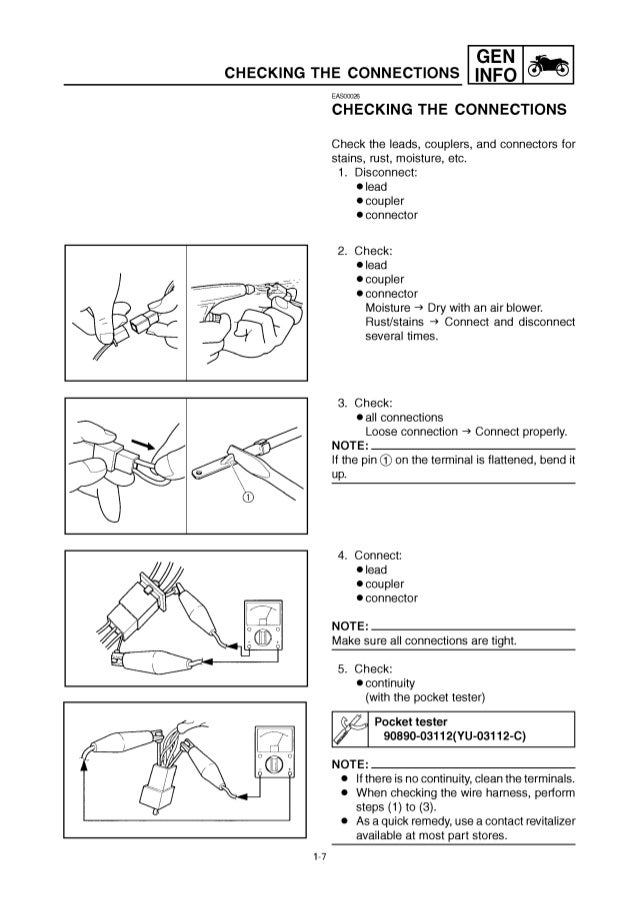 CHECKING THE CONNECTIONS

GEN INFO

EAS00026

CHECKING THE CONNECTIONS

Check the leads, couplers, and connectors for stains, rust, moisture, etc.

1. Disconnect:
● lead
● coupler
● connector

2. Check:
● lead
● coupler
● connector
Moisture → Dry with an air blower.
Rust/stains → Connect and disconnect several times.

3. Check:
● all connections
Loose connection → Connect properly.

NOTE:
If the pin ① on the terminal is flattened, bend it up.

①

4. Connect:
● lead
● coupler
● connector

NOTE:
Make sure all connections are tight.

5. Check:
● continuity
(with the pocket tester)

Pocket tester
90890-03112(YU-03112-C)

NOTE:
● If there is no continuity, clean the terminals.
● When checking the wire harness, perform steps (1) to (3).
● As a quick remedy, use a contact revitalizer available at most part stores.

1-7